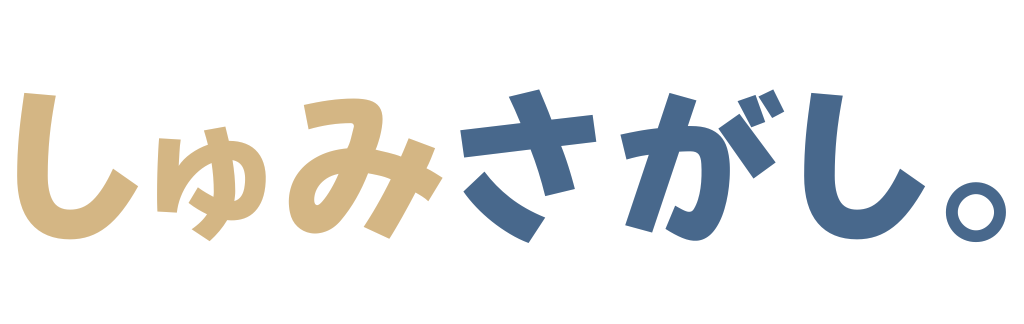 しゅみさがし。